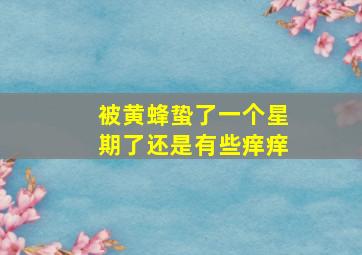 被黄蜂蛰了一个星期了还是有些痒痒